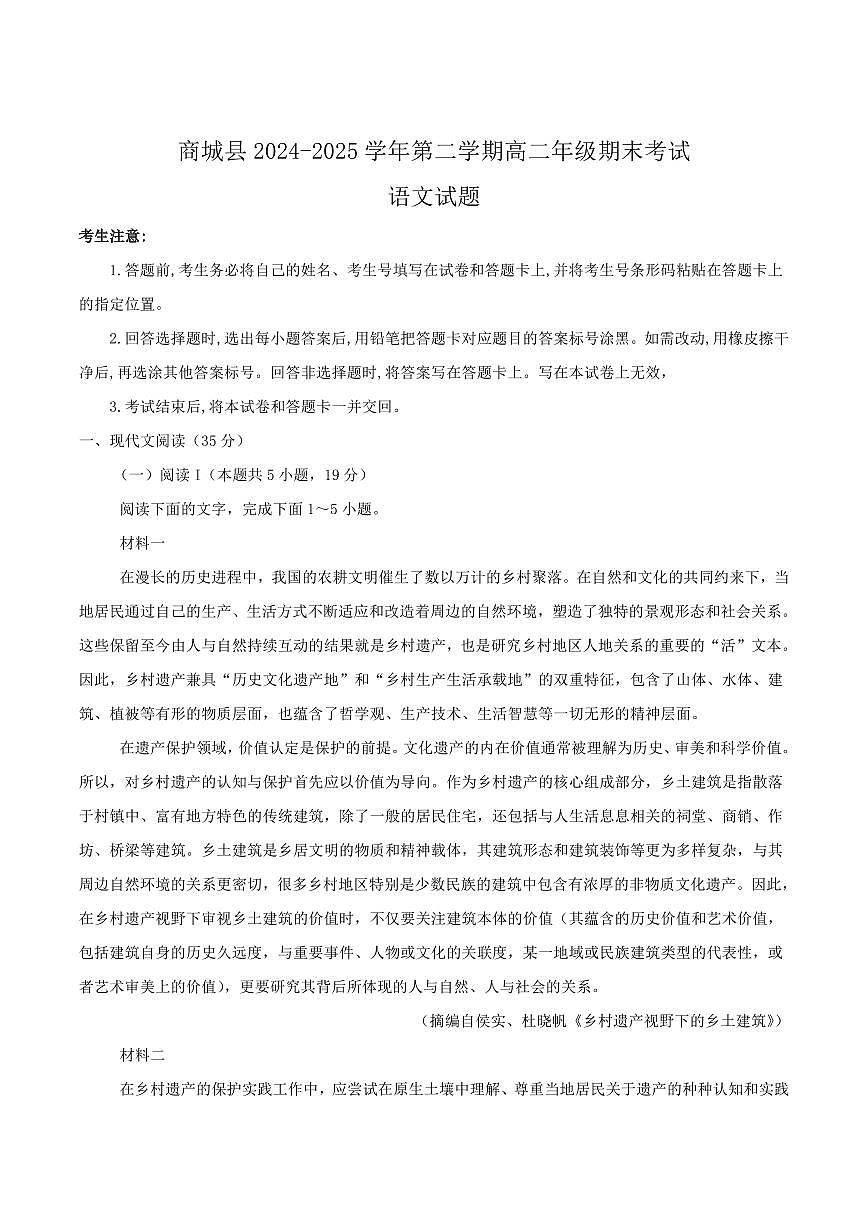 商城县 2024-2025 学年第二学期高二年级期末考试

语文试题

考生注意:

1.答题前,考生务必将自己的姓名、考生号填写在试卷和答题卡上,并将考生号条形码粘贴在答题卡上的指定位置。

2.回答选择题时,选出每小题答案后,用铅笔把答题卡对应题目的答案标号涂黑。如需改动,用橡皮擦干净后,再选涂其他答案标号。回答非选择题时,将答案写在答题卡上。写在本试卷上无效,

3.考试结束后,将本试卷和答题卡一并交回。

一、现代文阅读（35 分）

（一）阅读 I（本题共 5 小题，19 分）

阅读下面的文字，完成下面 1～5 小题。

材料一

在漫长的历史进程中，我国的农耕文明催生了数以万计的乡村聚落。在自然和文化的共同约束下，当地居民通过自己的生产、生活方式不断适应和改造着周边的自然环境，塑造了独特的景观形态和社会关系。这些保留至今由人与自然持续互动的结果就是乡村遗产，也是研究乡村地区人地关系的重要的“活”文本。因此，乡村遗产兼具“历史文化遗产地”和“乡村生产生活承载地”的双重特征，包含了山体、水体、建筑、植被等有形的物质层面，也蕴含了哲学观、生产技术、生活智慧等一切无形的精神层面。

在遗产保护领域，价值认定是保护的前提。文化遗产的内在价值通常被理解为历史、审美和科学价值。所以，对乡村遗产的认知与保护首先应以价值为导向。作为乡村遗产的核心组成部分，乡土建筑是指散落于村镇中、富有地方特色的传统建筑，除了一般的居民住宅，还包括与人生活息息相关的祠堂、商销、作坊、桥梁等建筑。乡土建筑是乡居文明的物质和精神载体，其建筑形态和建筑装饰等更为多样复杂，与其周边自然环境的关系更密切，很多乡村地区特别是少数民族的建筑中包含有浓厚的非物质文化遗产。因此，在乡村遗产视野下审视乡土建筑的价值时，不仅要关注建筑本体的价值（其蕴含的历史价值和艺术价值，包括建筑自身的历史久远度，与重要事件、人物或文化的关联度，某一地域或民族建筑类型的代表性，或者艺术审美上的价值），更要研究其背后所体现的人与自然、人与社会的关系。

（摘编自侯实、杜晓帆《乡村遗产视野下的乡土建筑》）

材料二

在乡村遗产的保护实践工作中，应尝试在原生土壤中理解、尊重当地居民关于遗产的种种认知和实践